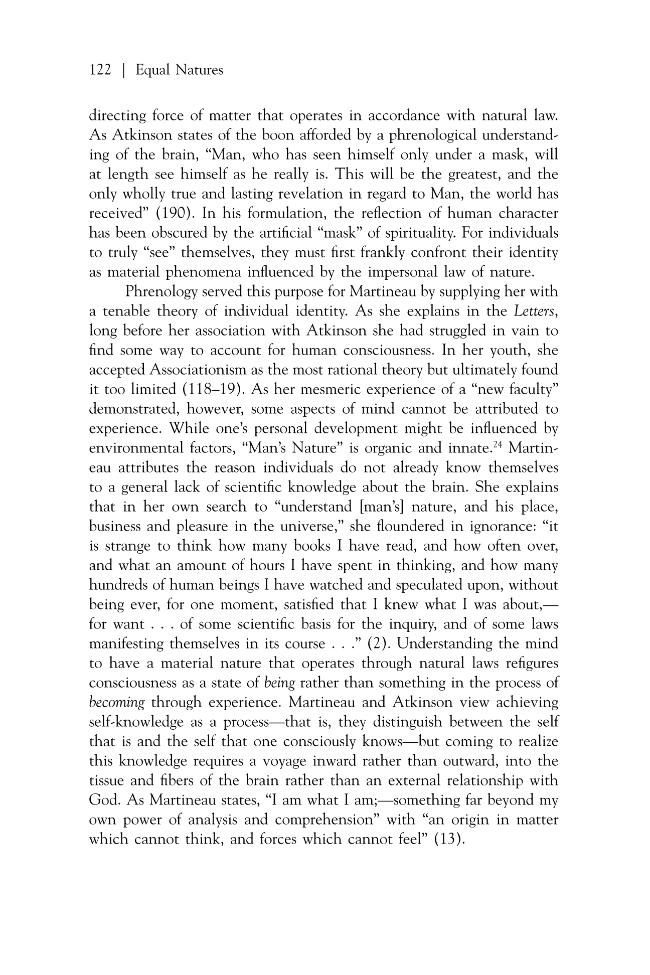 122 | Equal Natures

directing force of matter that operates in accordance with natural law. As Atkinson states of the boon afforded by a phrenological understanding of the brain, "Man, who has seen himself only under a mask, will at length see himself as he really is. This will be the greatest, and the only wholly true and lasting revelation in regard to Man, the world has received" (190). In his formulation, the reflection of human character has been obscured by the artificial "mask" of spirituality. For individuals to truly "see" themselves, they must first frankly confront their identity as material phenomena influenced by the impersonal law of nature.

Phrenology served this purpose for Martineau by supplying her with a tenable theory of individual identity. As she explains in the Letters, long before her association with Atkinson she had struggled in vain to find some way to account for human consciousness. In her youth, she accepted Associationism as the most rational theory but ultimately found it too limited (118–19). As her mesmeric experience of a "new faculty" demonstrated, however, some aspects of mind cannot be attributed to experience. While one's personal development might be influenced by environmental factors, "Man's Nature" is organic and innate.$^{24}$ Martineau attributes the reason individuals do not already know themselves to a general lack of scientific knowledge about the brain. She explains that in her own search to "understand [man's] nature, and his place, business and pleasure in the universe," she floundered in ignorance: "it is strange to think how many books I have read, and how often over, and what an amount of hours I have spent in thinking, and how many hundreds of human beings I have watched and speculated upon, without being ever, for one moment, satisfied that I knew what I was about,—for want . . . of some scientific basis for the inquiry, and of some laws manifesting themselves in its course . . ." (2). Understanding the mind to have a material nature that operates through natural laws refigures consciousness as a state of being rather than something in the process of becoming through experience. Martineau and Atkinson view achieving self-knowledge as a process—that is, they distinguish between the self that is and the self that one consciously knows—but coming to realize this knowledge requires a voyage inward rather than outward, into the tissue and fibers of the brain rather than an external relationship with God. As Martineau states, "I am what I am;—something far beyond my own power of analysis and comprehension" with "an origin in matter which cannot think, and forces which cannot feel" (13).